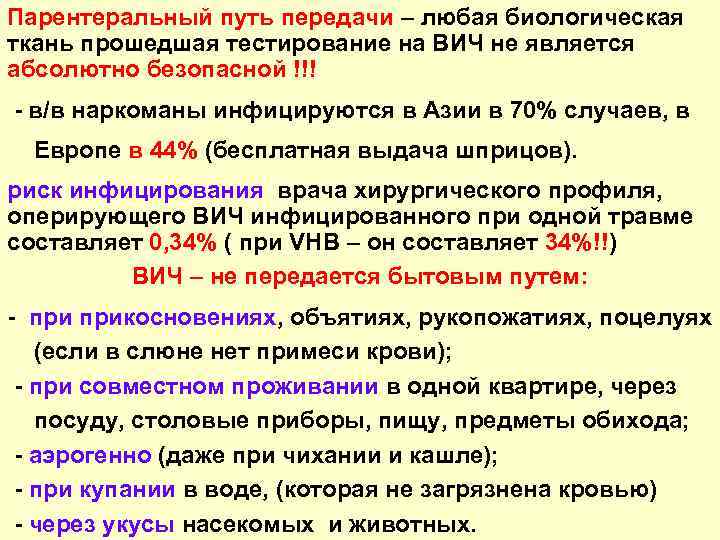 Парентеральный путь передачи – любая биологическая ткань прошедшая тестирование на ВИЧ не является абсолютно безопасной !!!

- в/в наркоманы инфицируются в Азии в 70% случаев, в Европе в 44% (бесплатная выдача шприцов).

риск инфицирования врача хирургического профиля, оперирующего ВИЧ инфицированного при одной травме составляет 0,34% ( при VHB – он составляет 34%!!)

ВИЧ – не передается бытовым путем:

- при прикосновениях, объятиях, рукопожатиях, поцелуях (если в слюне нет примеси крови);

- при совместном проживании в одной квартире, через посуду, столовые приборы, пищу, предметы обихода;

- аэрогенно (даже при чихании и кашле);

- при купании в воде, (которая не загрязнена кровью)

- через укусы насекомых и животных.